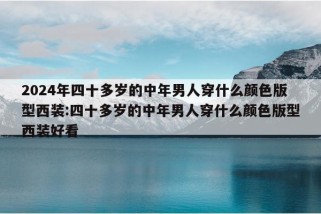 2024年四十多岁的中年男人穿什么颜色版型西装:四十多岁的中年男人穿什么颜色版型西装好看